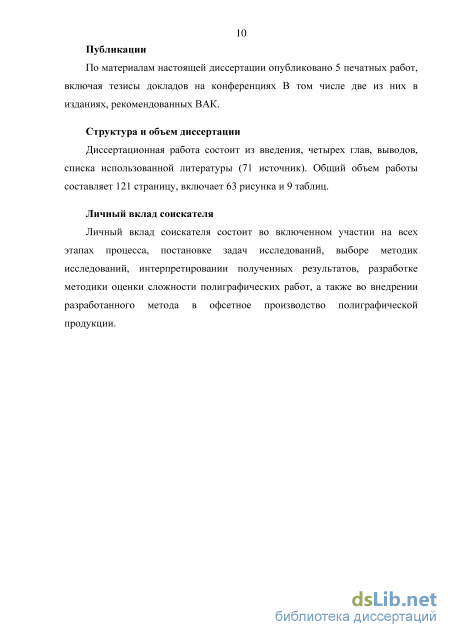 10

Публикации

По материалам настоящей диссертации опубликовано 5 печатных работ, включая тезисы докладов на конференциях В том числе две из них в изданиях, рекомендованных ВАК.

Структура и объем диссертации

Диссертационная работа состоит из введения, четырех глав, выводов, списка использованной литературы (71 источник). Общий объем работы составляет 121 страницу, включает 63 рисунка и 9 таблиц.

Личный вклад соискателя

Личный вклад соискателя состоит во включенном участии на всех этапах процесса, постановке задач исследований, выборе методик исследований, интерпретировании полученных результатов, разработке методики оценки сложности полиграфических работ, а также во внедрении разработанного метода в офсетное производство полиграфической продукции.

dsLib.net
библиотека диссертаций